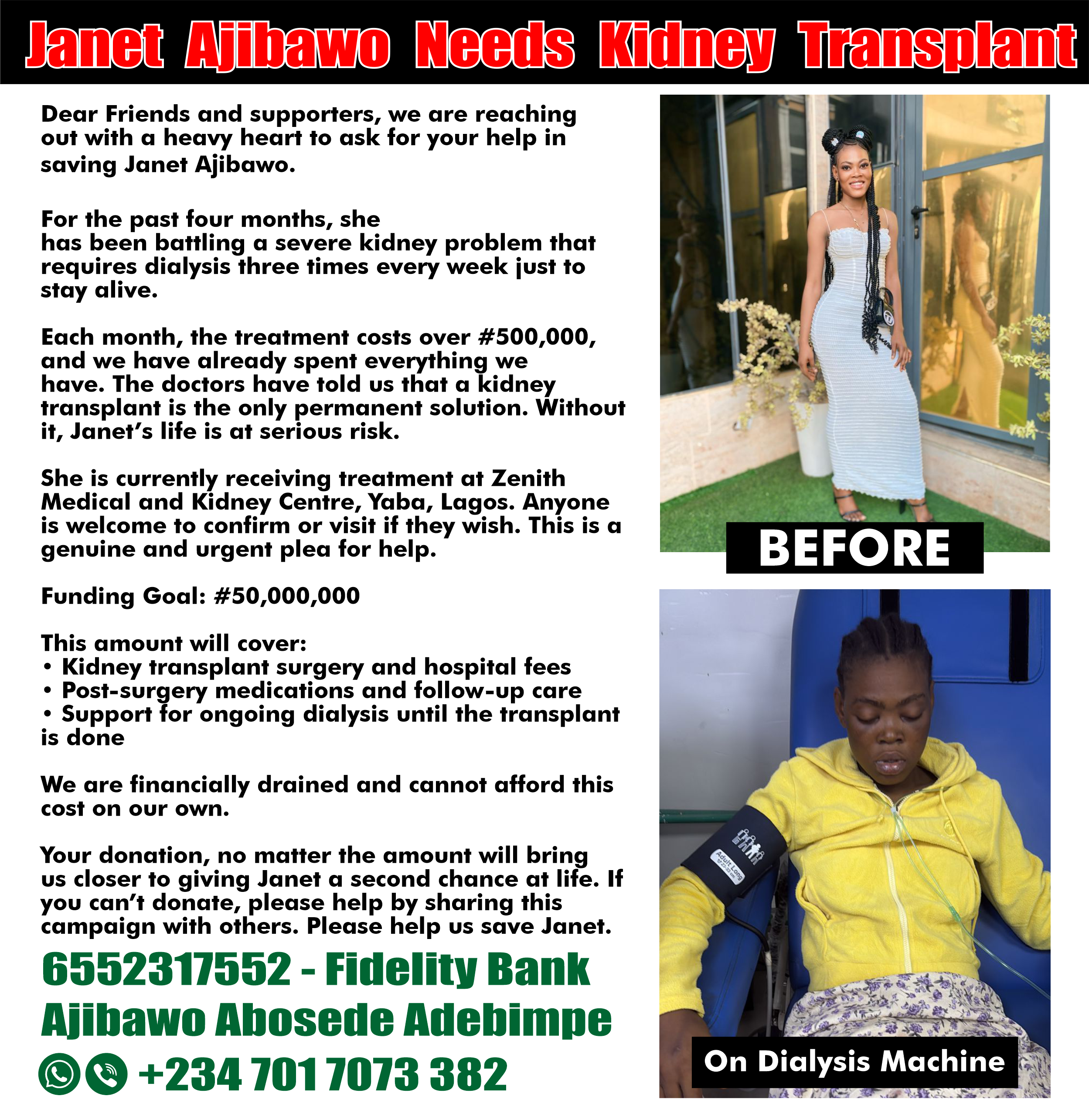 Janet Ajibawo Needs Kidney Transplant

Dear Friends and supporters, we are reaching out with a heavy heart to ask for your help in saving Janet Ajibawo.

For the past four months, she has been battling a severe kidney problem that requires dialysis three times every week just to stay alive.

Each month, the treatment costs over #500,000, and we have already spent everything we have. The doctors have told us that a kidney transplant is the only permanent solution. Without it, Janet's life is at serious risk.

She is currently receiving treatment at Zenith Medical and Kidney Centre, Yaba, Lagos. Anyone is welcome to confirm or visit if they wish. This is a genuine and urgent plea for help.

Funding Goal: #50,000,000

This amount will cover:
• Kidney transplant surgery and hospital fees
• Post-surgery medications and follow-up care
• Support for ongoing dialysis until the transplant is done

We are financially drained and cannot afford this cost on our own.

Your donation, no matter the amount will bring us closer to giving Janet a second chance at life. If you can't donate, please help by sharing this campaign with others. Please help us save Janet.

6552317552 - Fidelity Bank
Ajibawo Abosede Adebimpe
+234 701 7073 382

BEFORE

Adult Long

On Dialysis Machine